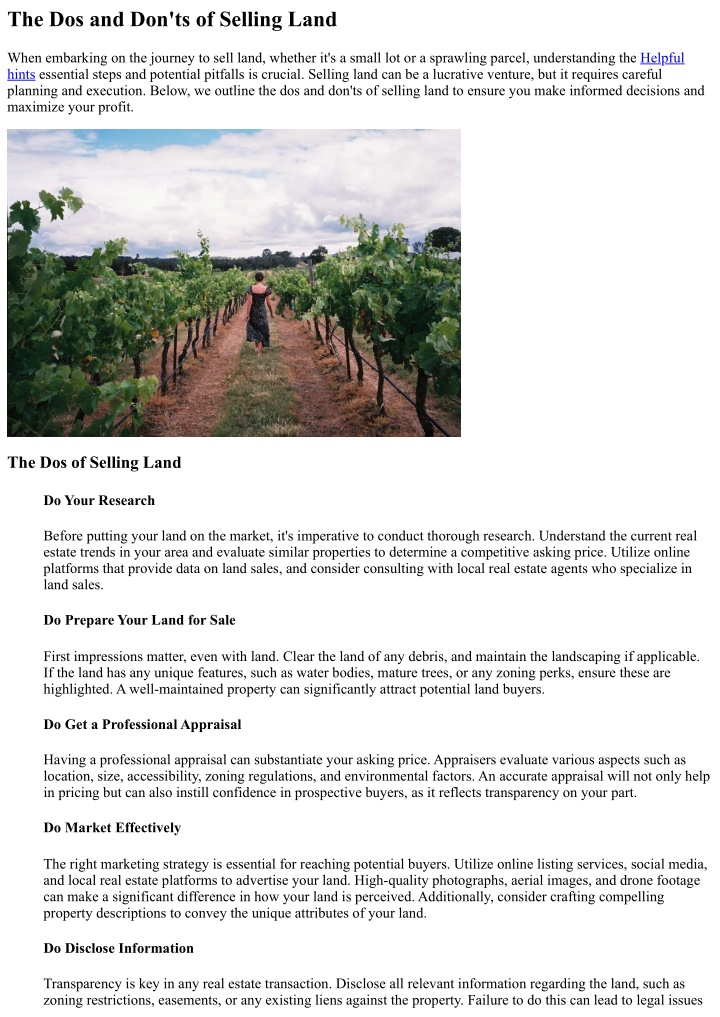 The Dos and Don'ts of Selling Land

When embarking on the journey to sell land, whether it's a small lot or a sprawling parcel, understanding the Helpful hints essential steps and potential pitfalls is crucial. Selling land can be a lucrative venture, but it requires careful planning and execution. Below, we outline the dos and don'ts of selling land to ensure you make informed decisions and maximize your profit.

The Dos of Selling Land

Do Your Research

Before putting your land on the market, it's imperative to conduct thorough research. Understand the current real estate trends in your area and evaluate similar properties to determine a competitive asking price. Utilize online platforms that provide data on land sales, and consider consulting with local real estate agents who specialize in land sales.

Do Prepare Your Land for Sale

First impressions matter, even with land. Clear the land of any debris, and maintain the landscaping if applicable. If the land has any unique features, such as water bodies, mature trees, or any zoning perks, ensure these are highlighted. A well-maintained property can significantly attract potential land buyers.

Do Get a Professional Appraisal

Having a professional appraisal can substantiate your asking price. Appraisers evaluate various aspects such as location, size, accessibility, zoning regulations, and environmental factors. An accurate appraisal will not only help in pricing but can also instill confidence in prospective buyers, as it reflects transparency on your part.

Do Market Effectively

The right marketing strategy is essential for reaching potential buyers. Utilize online listing services, social media, and local real estate platforms to advertise your land. High-quality photographs, aerial images, and drone footage can make a significant difference in how your land is perceived. Additionally, consider crafting compelling property descriptions to convey the unique attributes of your land.

Do Disclose Information

Transparency is key in any real estate transaction. Disclose all relevant information regarding the land, such as zoning restrictions, easements, or any existing liens against the property. Failure to do this can lead to legal issues